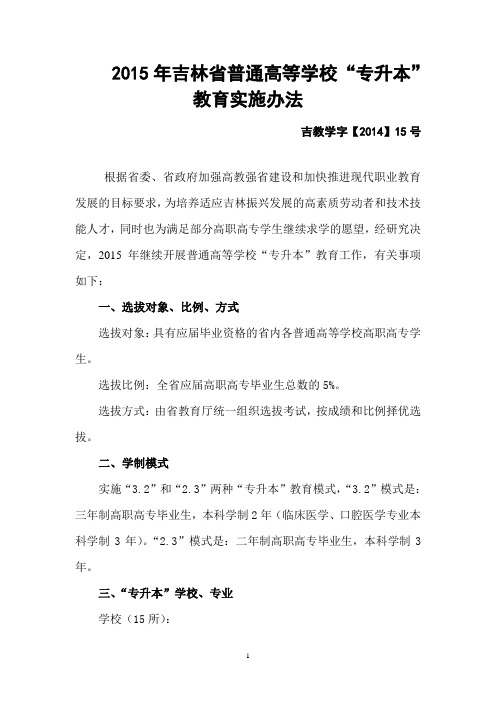 2015 年吉林省普通高等学校“专升本”教育实施办法

吉教学字【2014】15 号

根据省委、省政府加强高教强省建设和加快推进现代职业教育发展的目标要求，为培养适应吉林振兴发展的高素质劳动者和技术技能人才，同时也为满足部分高职高专学生继续求学的愿望，经研究决定，2015 年继续开展普通高等学校“专升本”教育工作，有关事项如下：

一、选拔对象、比例、方式

选拔对象：具有应届毕业资格的省内各普通高等学校高职高专学生。

选拔比例：全省应届高职高专毕业生总数的 5%。

选拔方式：由省教育厅统一组织选拔考试，按成绩和比例择优选拔。

二、学制模式

实施“3.2”和“2.3”两种“专升本”教育模式，“3.2”模式是：三年制高职高专毕业生，本科学制 2 年（临床医学、口腔医学专业本科学制 3 年）。“2.3”模式是：二年制高职高专毕业生，本科学制 3 年。

三、“专升本”学校、专业

学校（15 所）：

1